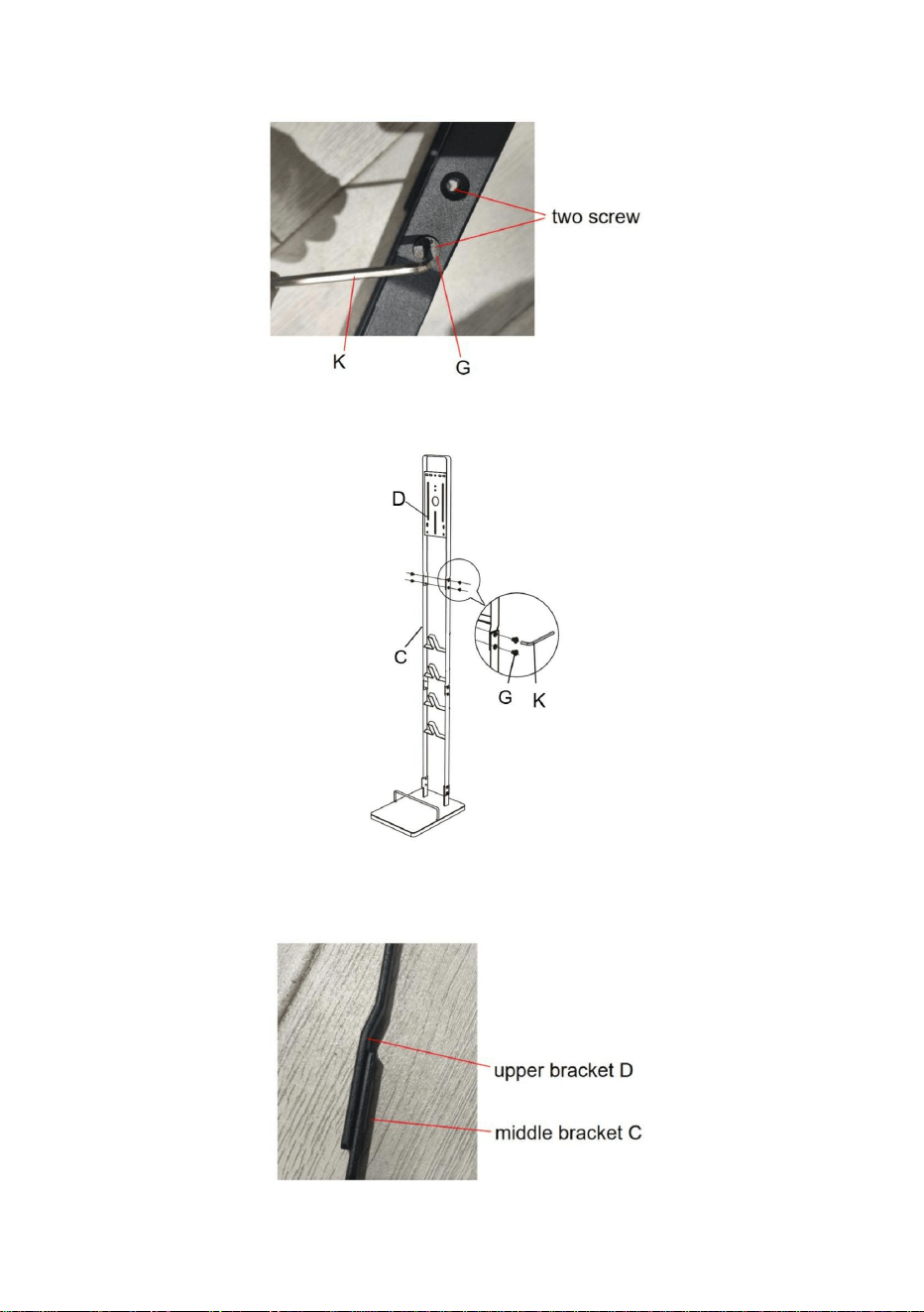 two screw

K

G

D

C

G

K

upper bracket D

middle bracket C